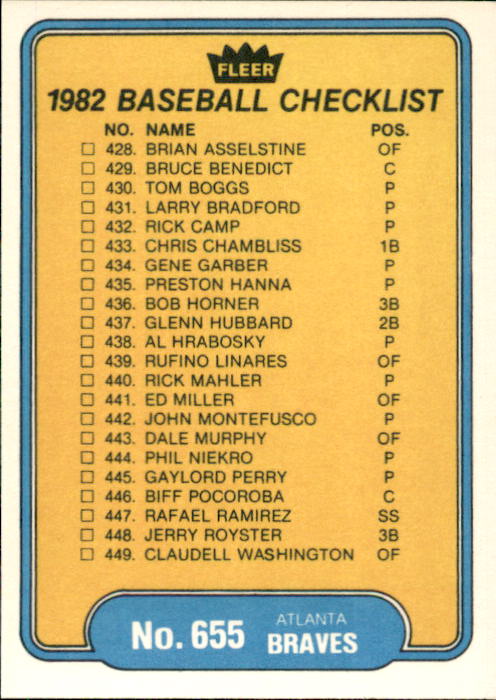 FLEER

1982 BASEBALL CHECKLIST

NO. NAME POS.
☐ 428. BRIAN ASSELSTINE OF
☐ 429. BRUCE BENEDICT C
☐ 430. TOM BOGGS P
☐ 431. LARRY BRADFORD P
☐ 432. RICK CAMP P
☐ 433. CHRIS CHAMBLISS 1B
☐ 434. GENE GARBER P
☐ 435. PRESTON HANNA P
☐ 436. BOB HORNER 3B
☐ 437. GLENN HUBBARD 2B
☐ 438. AL HRABOSKY P
☐ 439. RUFINO LINARES OF
☐ 440. RICK MAHLER P
☐ 441. ED MILLER OF
☐ 442. JOHN MONTEFUSCO P
☐ 443. DALE MURPHY OF
☐ 444. PHIL NIEKRO P
☐ 445. GAYLORD PERRY P
☐ 446. BIFF POCOROBA C
☐ 447. RAFAEL RAMIREZ SS
☐ 448. JERRY ROYSTER 3B
☐ 449. CLAUDELL WASHINGTON OF

No. 655 ATLANTA BRAVES